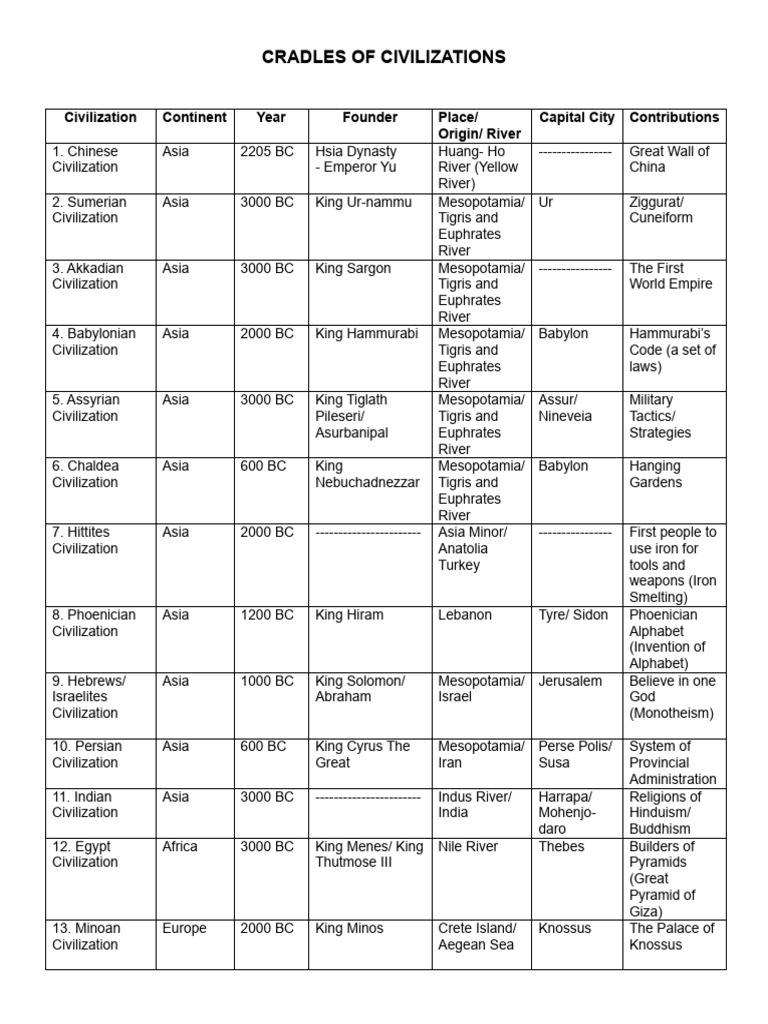 CRADLES OF CIVILIZATIONS

| Civilization | Continent | Year | Founder | Place/ Origin/ River | Capital City | Contributions |
|---|---|---|---|---|---|---|
| 1. Chinese Civilization | Asia | 2205 BC | Hsia Dynasty - Emperor Yu | Huang- Ho River (Yellow River) | ---------------- | Great Wall of China |
| 2. Sumerian Civilization | Asia | 3000 BC | King Ur-nammu | Mesopotamia/ Tigris and Euphrates River | Ur | Ziggurat/ Cuneiform |
| 3. Akkadian Civilization | Asia | 3000 BC | King Sargon | Mesopotamia/ Tigris and Euphrates River | ---------------- | The First World Empire |
| 4. Babylonian Civilization | Asia | 2000 BC | King Hammurabi | Mesopotamia/ Tigris and Euphrates River | Babylon | Hammurabi's Code (a set of laws) |
| 5. Assyrian Civilization | Asia | 3000 BC | King Tiglath Pileseri/ Asurbanipal | Mesopotamia/ Tigris and Euphrates River | Assur/ Nineveia | Military Tactics/ Strategies |
| 6. Chaldea Civilization | Asia | 600 BC | King Nebuchadnezzar | Mesopotamia/ Tigris and Euphrates River | Babylon | Hanging Gardens |
| 7. Hittites Civilization | Asia | 2000 BC | ----------------------- | Asia Minor/ Anatolia Turkey | ---------------- | First people to use iron for tools and weapons (Iron Smelting) |
| 8. Phoenician Civilization | Asia | 1200 BC | King Hiram | Lebanon | Tyre/ Sidon | Phoenician Alphabet (Invention of Alphabet) |
| 9. Hebrews/ Israelites Civilization | Asia | 1000 BC | King Solomon/ Abraham | Mesopotamia/ Israel | Jerusalem | Believe in one God (Monotheism) |
| 10. Persian Civilization | Asia | 600 BC | King Cyrus The Great | Mesopotamia/ Iran | Perse Polis/ Susa | System of Provincial Administration |
| 11. Indian Civilization | Asia | 3000 BC | ----------------------- | Indus River/ India | Harrapa/ Mohenjo-daro | Religions of Hinduism/ Buddhism |
| 12. Egypt Civilization | Africa | 3000 BC | King Menes/ King Thutmose III | Nile River | Thebes | Builders of Pyramids (Great Pyramid of Giza) |
| 13. Minoan Civilization | Europe | 2000 BC | King Minos | Crete Island/ Aegean Sea | Knossus | The Palace of Knossus |